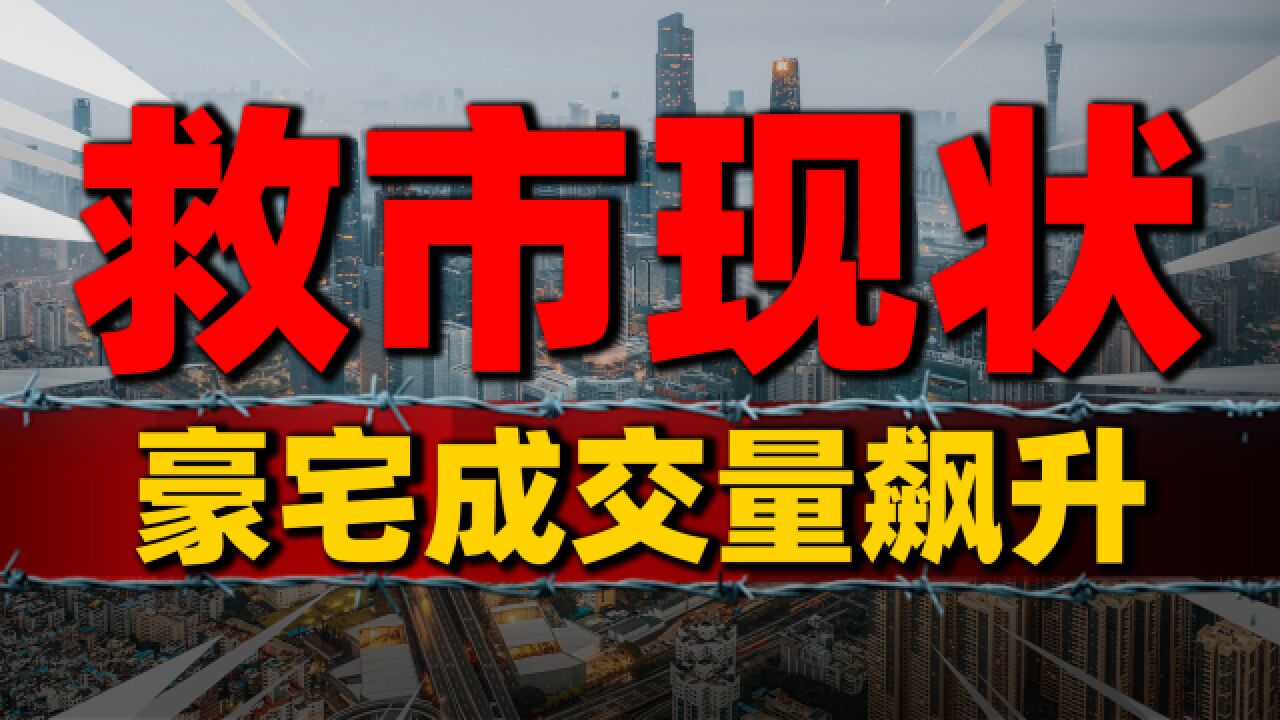 救市现状

豪宅成交量飙升